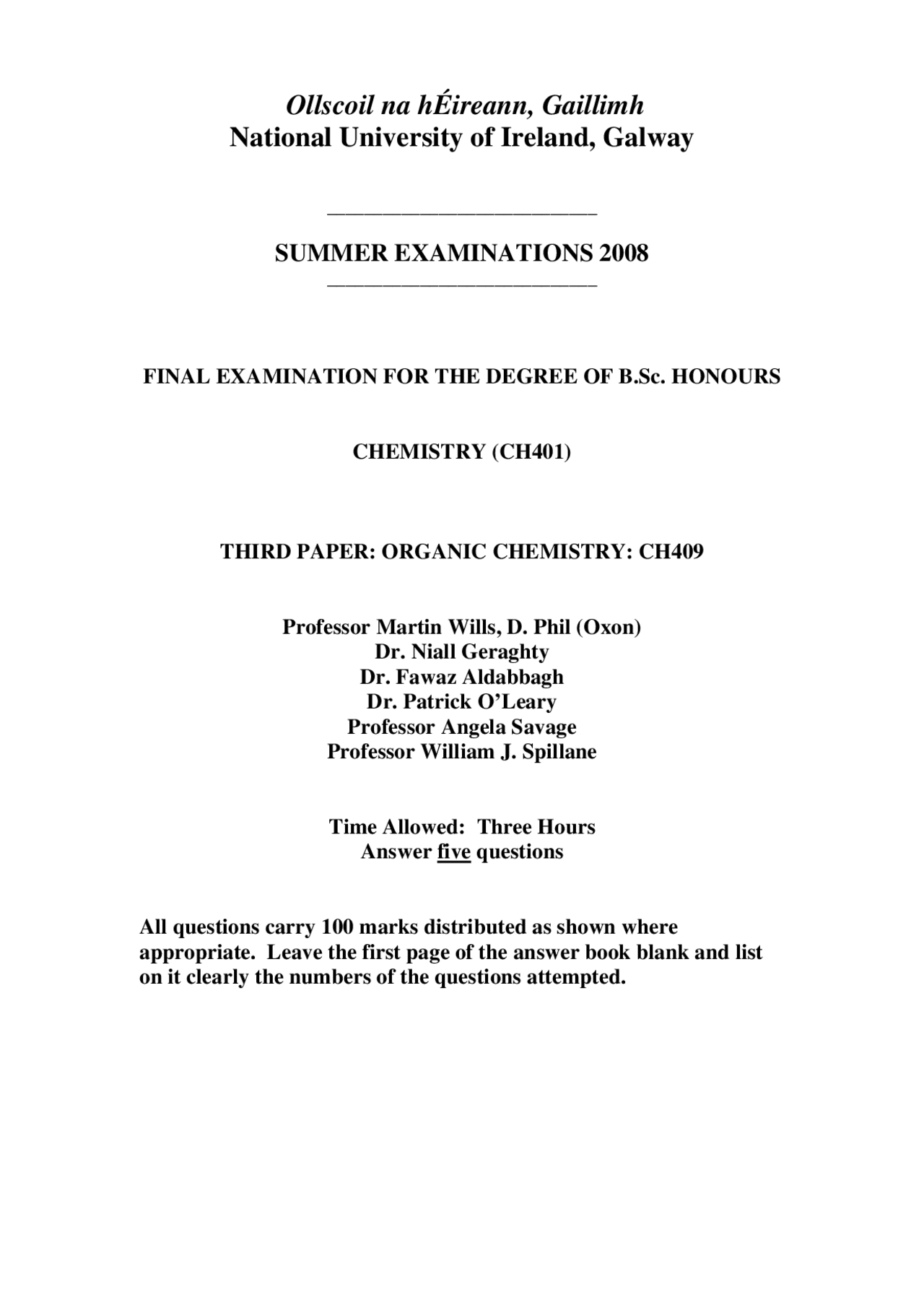 Ollscoil na hÉireann, Gaillimh
National University of Ireland, Galway

SUMMER EXAMINATIONS 2008

FINAL EXAMINATION FOR THE DEGREE OF B.Sc. HONOURS

CHEMISTRY (CH401)

THIRD PAPER: ORGANIC CHEMISTRY: CH409

Professor Martin Wills, D. Phil (Oxon)
Dr. Niall Geraghty
Dr. Fawaz Aldabbagh
Dr. Patrick O'Leary
Professor Angela Savage
Professor William J. Spillane

Time Allowed: Three Hours
Answer five questions

All questions carry 100 marks distributed as shown where appropriate. Leave the first page of the answer book blank and list on it clearly the numbers of the questions attempted.